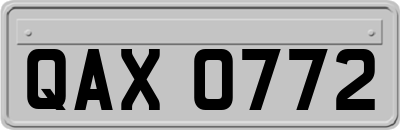 QAX 0772